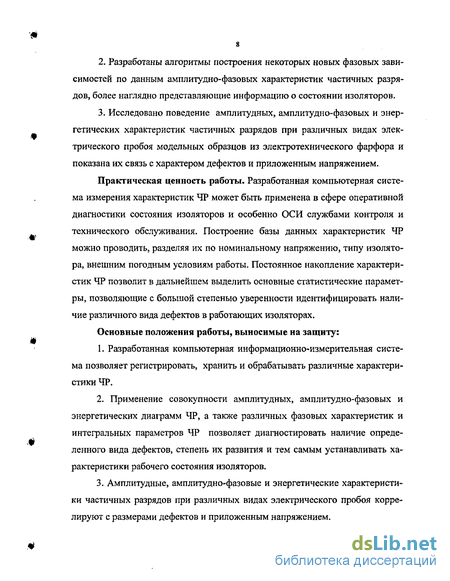 8

2. Разработаны алгоритмы построения некоторых новых фазовых зависимостей по данным амплитудно-фазовых характеристик частичных разрядов, более наглядно представляющие информацию о состоянии изоляторов.

3. Исследовано поведение амплитудных, амплитудно-фазовых и энергетических характеристик частичных разрядов при различных видах электрического пробоя модельных образцов из электротехнического фарфора и показана их связь с характером дефектов и приложенным напряжением.

Практическая ценность работы. Разработанная компьютерная система измерения характеристик ЧР может быть применена в сфере оперативной диагностики состояния изоляторов и особенно ОСИ службами контроля и технического обслуживания. Построение базы данных характеристик ЧР можно проводить, разделяя их по номинальному напряжению, типу изолятора, внешним погодным условиям работы. Постоянное накопление характеристик ЧР позволит в дальнейшем выделить основные статистические параметры, позволяющие с большой степенью уверенности идентифицировать наличие различного вида дефектов в работающих изоляторах.

Основные положения работы, выносимые на защиту:

1. Разработанная компьютерная информационно-измерительная система позволяет регистрировать, хранить и обрабатывать различные характеристики ЧР.

2. Применение совокупности амплитудных, амплитудно-фазовых и энергетических диаграмм ЧР, а также различных фазовых характеристик и интегральных параметров ЧР позволяет диагностировать наличие определенного вида дефектов, степень их развития и тем самым устанавливать характеристики рабочего состояния изоляторов.

3. Амплитудные, амплитудно-фазовые и энергетические характеристики частичных разрядов при различных видах электрического пробоя коррелируют с размерами дефектов и приложенным напряжением.

dsLib.net
библиотека диссертаций